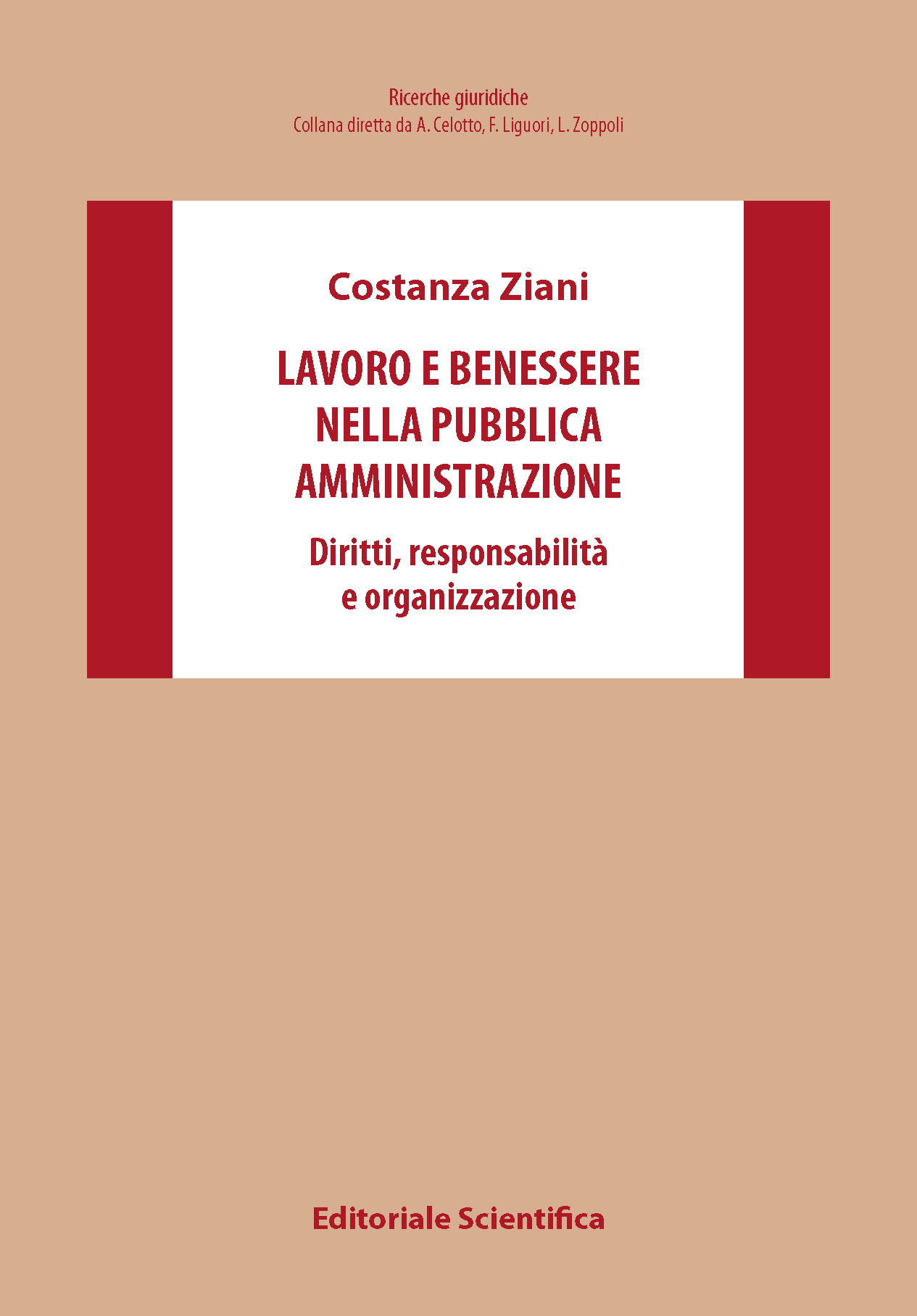 Ricerche giuridiche
Collana diretta da A. Celotto, F. Liguori, L. Zoppoli

Costanza Ziani

LAVORO E BENESSERE NELLA PUBBLICA AMMINISTRAZIONE

Diritti, responsabilità e organizzazione

Editoriale Scientifica